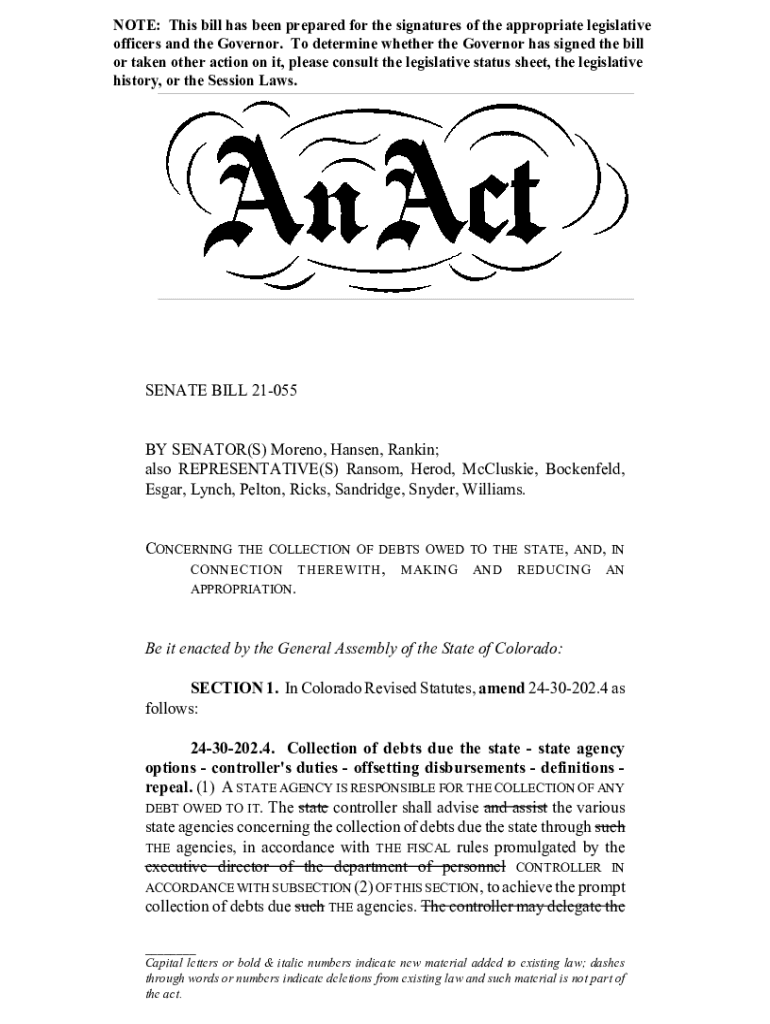 NOTE: This bill has been prepared for the signatures of the appropriate legislative officers and the Governor. To determine whether the Governor has signed the bill or taken other action on it, please consult the legislative status sheet, the legislative history, or the Session Laws.

An Act

SENATE BILL 21-055

BY SENATOR(S) Moreno, Hansen, Rankin;
also REPRESENTATIVE(S) Ransom, Herod, McCluskie, Bockenfeld, Esgar, Lynch, Pelton, Ricks, Sandridge, Snyder, Williams.

CONCERNING THE COLLECTION OF DEBTS OWED TO THE STATE, AND, IN CONNECTION THEREWITH, MAKING AND REDUCING AN APPROPRIATION.

Be it enacted by the General Assembly of the State of Colorado:

SECTION 1. In Colorado Revised Statutes, amend 24-30-202.4 as follows:

24-30-202.4. Collection of debts due the state - state agency options - controller's duties - offsetting disbursements - definitions - repeal. (1) A STATE AGENCY IS RESPONSIBLE FOR THE COLLECTION OF ANY DEBT OWED TO IT. The state controller shall advise and assist the various state agencies concerning the collection of debts due the state through such THE agencies, in accordance with THE FISCAL rules promulgated by the executive director of the department of personnel CONTROLLER IN ACCORDANCE WITH SUBSECTION (2) OF THIS SECTION, to achieve the prompt collection of debts due such THE agencies. The controller may delegate the

Capital letters or bold & italic numbers indicate new material added to existing law; dashes through words or numbers indicate deletions from existing law and such material is not part of the act.